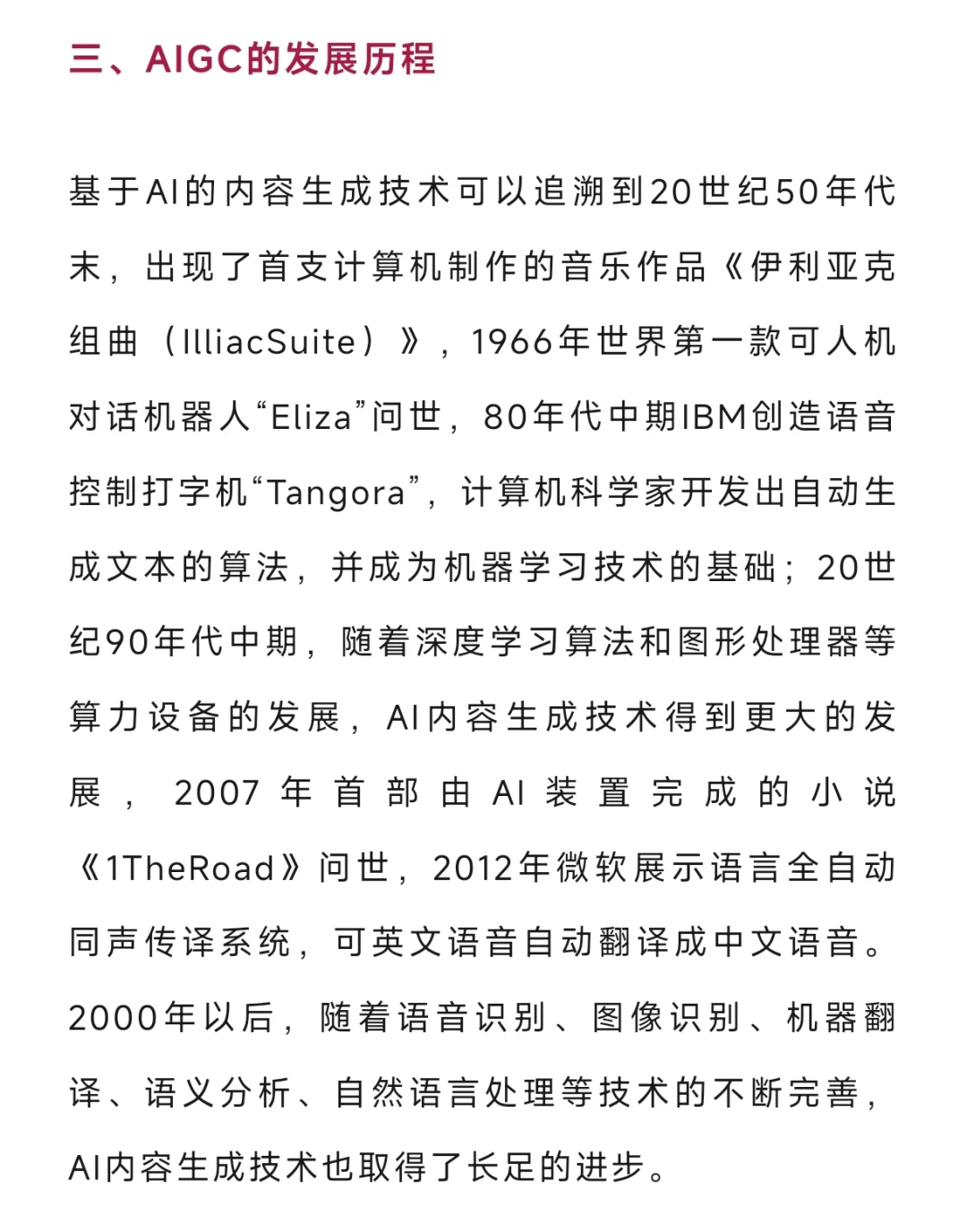 三、AIGC的发展历程

基于AI的内容生成技术可以追溯到20世纪50年代末，出现了首支计算机制作的音乐作品《伊利亚克组曲（IlliacSuite）》，1966年世界第一款可人机对话机器人“Eliza”问世，80年代中期IBM创造语音控制打字机“Tangora”，计算机科学家开发出自动生成文本的算法，并成为机器学习技术的基础；20世纪90年代中期，随着深度学习算法和图形处理器等算力设备的发展，AI内容生成技术得到更大的发展，2007年首部由AI装置完成的小说《1TheRoad》问世，2012年微软展示语言全自动同声传译系统，可英文语音自动翻译成中文语音。2000年以后，随着语音识别、图像识别、机器翻译、语义分析、自然语言处理等技术的不断完善，AI内容生成技术也取得了长足的进步。